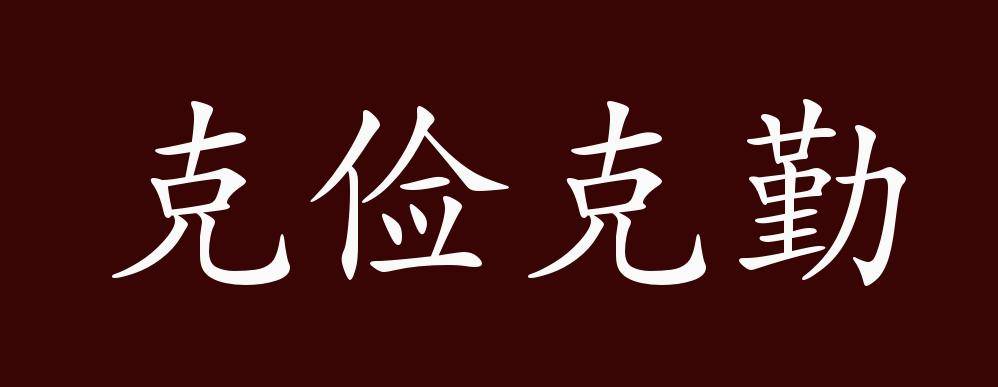 克俭克勤